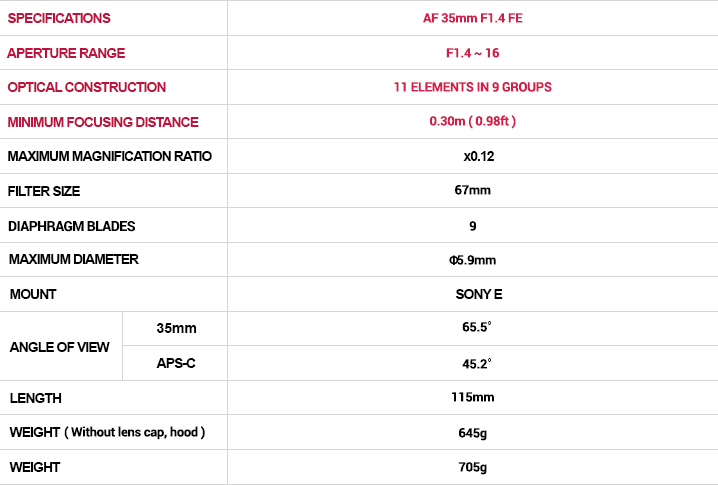 | SPECIFICATIONS | | AF 35mm F1.4 FE |
|---|---|---|
| APERTURE RANGE | | F1.4 ~ 16 |
| OPTICAL CONSTRUCTION | | 11 ELEMENTS IN 9 GROUPS |
| MINIMUM FOCUSING DISTANCE | | 0.30m ( 0.98ft ) |
| MAXIMUM MAGNIFICATION RATIO | | x0.12 |
| FILTER SIZE | | 67mm |
| DIAPHRAGM BLADES | | 9 |
| MAXIMUM DIAMETER | | Φ5.9mm |
| MOUNT | | SONY E |
| ANGLE OF VIEW | 35mm | 65.5° |
| | APS-C | 45.2° |
| LENGTH | | 115mm |
| WEIGHT ( Without lens cap, hood ) | | 645g |
| WEIGHT | | 705g |